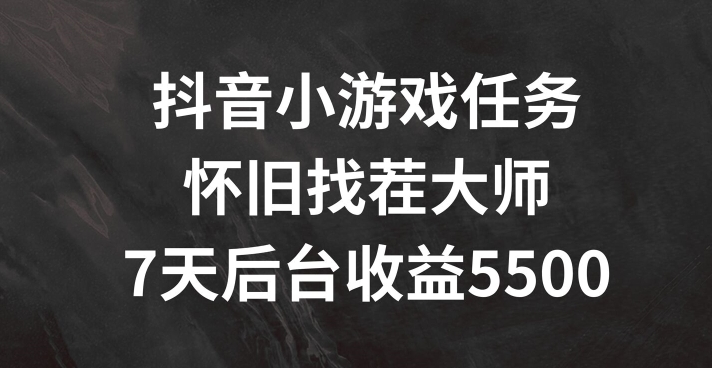 抖音小游戏任务
怀旧找茬大师
7天后台收益5500